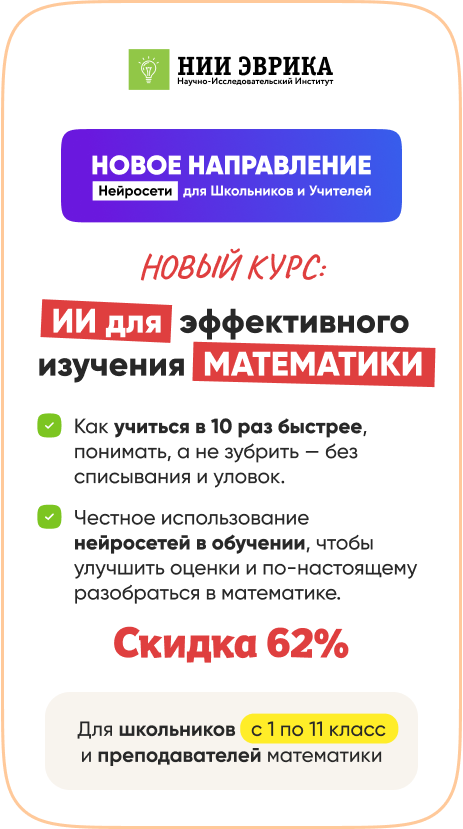 НИИ ЭВРИКА
Научно-Исследовательский Институт

НОВОЕ НАПРАВЛЕНИЕ
Нейросети для Школьников и Учителей

НОВЫЙ КУРС:

ИИ для эффективного изучения МАТЕМАТИКИ

☑ Как учиться в 10 раз быстрее, понимать, а не зубрить — без списывания и уловок.

☑ Честное использование нейросетей в обучении, чтобы улучшить оценки и по-настоящему разобраться в математике.

Скидка 62%

Для школьников с 1 по 11 класс
и преподавателей математики